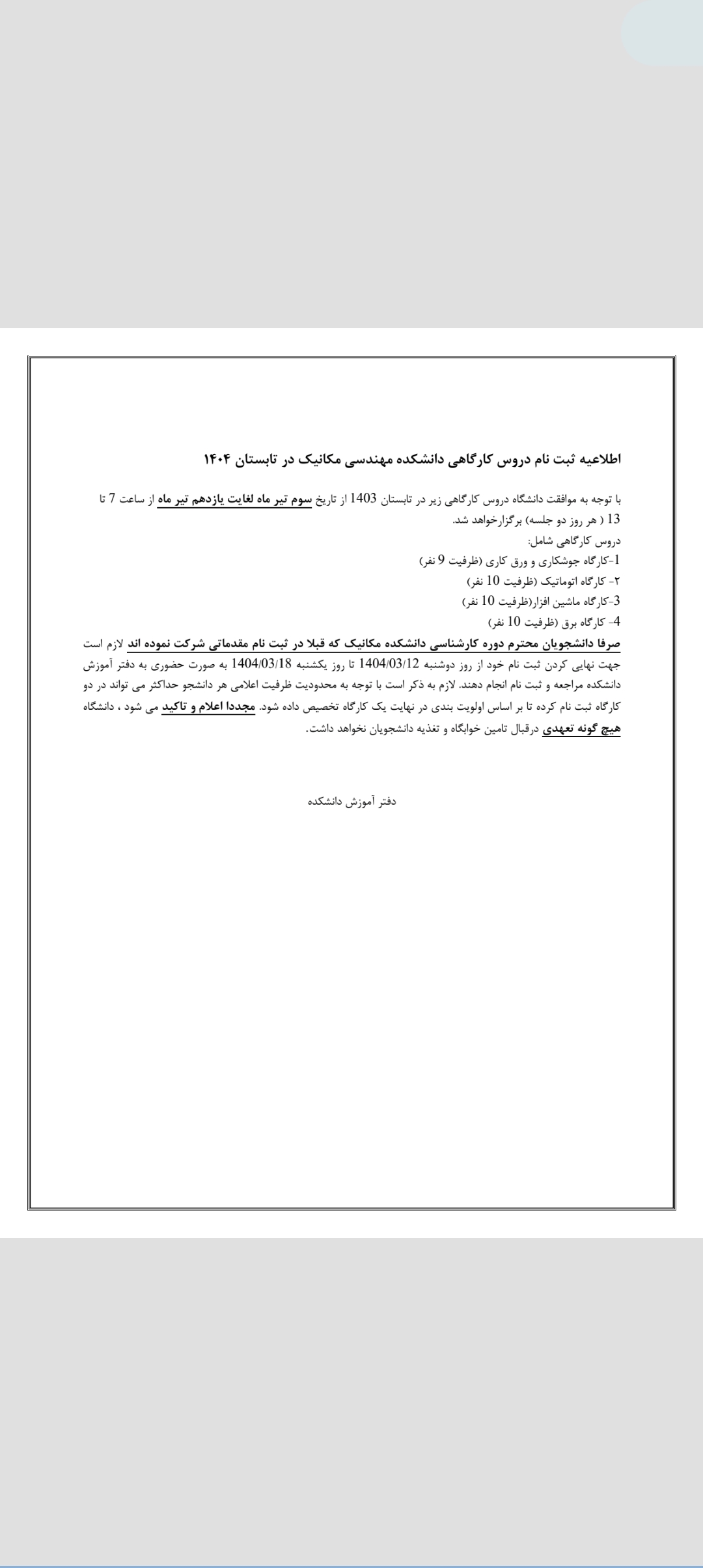 اطلاعیه ثبت نام دروس کارگاهی دانشکده مهندسی مکانیک در تابستان ۱۴۰۴

با توجه به موافقت دانشگاه دروس کارگاهی زیر در تابستان 1403 از تاریخ سوم تیر ماه لغایت یازدهم تیر ماه از ساعت 7 تا 13 ( هر روز دو جلسه) برگزارخواهد شد.
دروس کارگاهی شامل:
1-کارگاه جوشکاری و ورق کاری (ظرفیت 9 نفر)
۲- کارگاه اتوماتیک (ظرفیت 10 نفر)
3-کارگاه ماشین افزار(ظرفیت 10 نفر)
4- کارگاه برق (ظرفیت 10 نفر)
صرفا دانشجویان محترم دوره کارشناسی دانشکده مکانیک که قبلا در ثبت نام مقدماتی شرکت نموده اند لازم است جهت نهایی کردن ثبت نام خود از روز دوشنبه 1404/03/12 تا روز یکشنبه 1404/03/18 به صورت حضوری به دفتر آموزش دانشکده مراجعه و ثبت نام انجام دهند. لازم به ذکر است با توجه به محدودیت ظرفیت اعلامی هر دانشجو حداکثر می تواند در دو کارگاه ثبت نام کرده تا بر اساس اولویت بندی در نهایت یک کارگاه تخصیص داده شود. مجددا اعلام و تاکید می شود ، دانشگاه هیچ گونه تعهدی درقبال تامین خوابگاه و تغذیه دانشجویان نخواهد داشت.

دفتر آموزش دانشکده